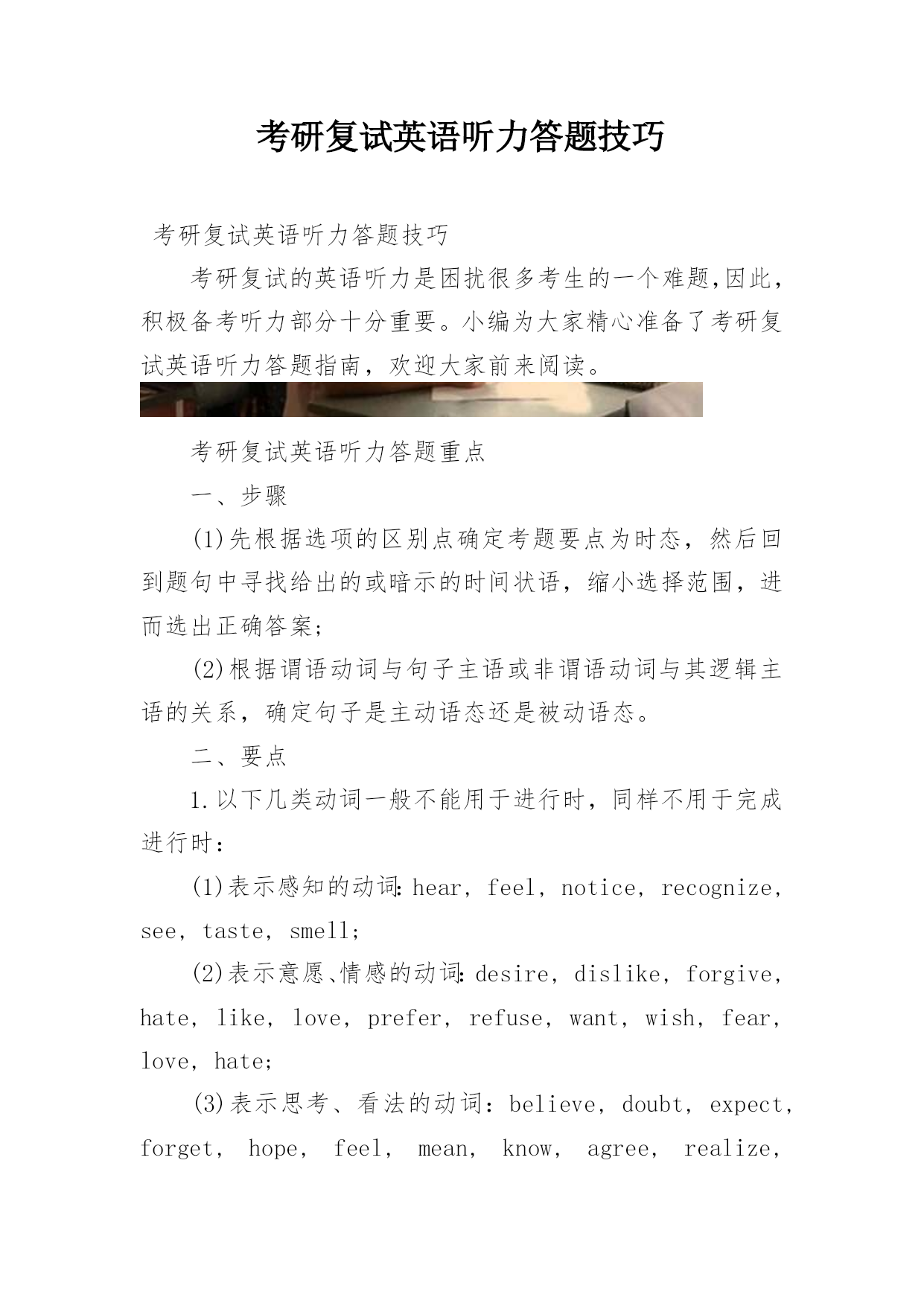 考研复试英语听力答题技巧

考研复试英语听力答题技巧

考研复试的英语听力是困扰很多考生的一个难题,因此，积极备考听力部分十分重要。小编为大家精心准备了考研复试英语听力答题指南，欢迎大家前来阅读。

考研复试英语听力答题重点

一、步骤

(1)先根据选项的区别点确定考题要点为时态，然后回到题句中寻找给出的或暗示的时间状语，缩小选择范围，进而选出正确答案;

(2)根据谓语动词与句子主语或非谓语动词与其逻辑主语的关系，确定句子是主动语态还是被动语态。

二、要点

1.以下几类动词一般不能用于进行时，同样不用于完成进行时:

(1)表示感知的动词:hear, feel, notice, recognize, see, taste, smell;

(2)表示意愿、情感的动词:desire, dislike, forgive, hate, like, love, prefer, refuse, want, wish, fear, love, hate;

(3)表示思考、看法的动词：believe, doubt, expect, forget, hope, feel, mean, know, agree, realize,